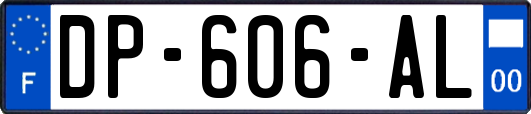 F
DP-606-AL
00